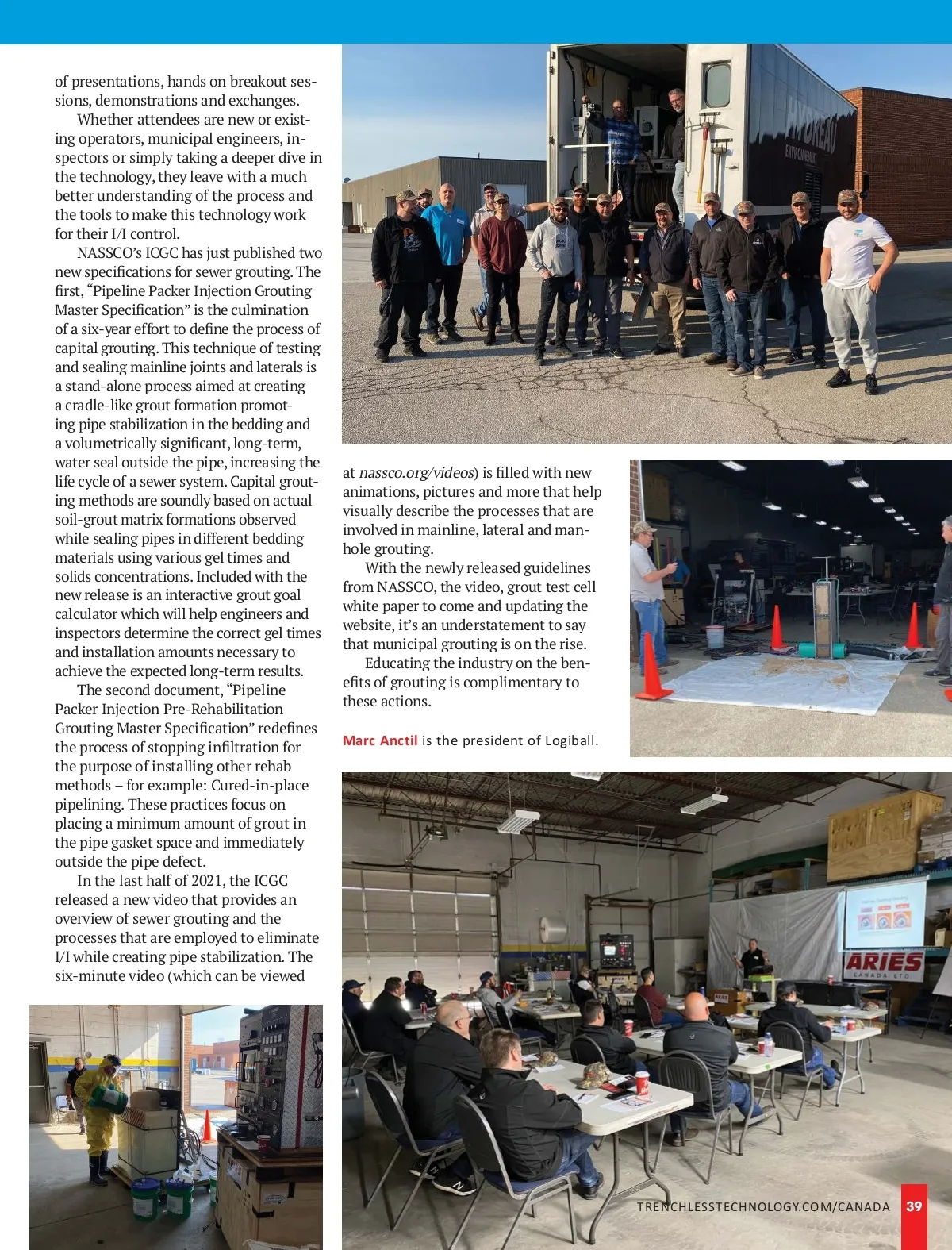 of presentations, hands on breakout sessions, demonstrations and exchanges.

Whether attendees are new or existing operators, municipal engineers, inspectors or simply taking a deeper dive in the technology, they leave with a much better understanding of the process and the tools to make this technology work for their I/I control.

NASSCO's ICGC has just published two new specifications for sewer grouting. The first, "Pipeline Packer Injection Grouting Master Specification" is the culmination of a six-year effort to define the process of capital grouting. This technique of testing and sealing mainline joints and laterals is a stand-alone process aimed at creating a cradle-like grout formation promoting pipe stabilization in the bedding and a volumetrically significant, long-term, water seal outside the pipe, increasing the life cycle of a sewer system. Capital grouting methods are soundly based on actual soil-grout matrix formations observed while sealing pipes in different bedding materials using various gel times and solids concentrations. Included with the new release is an interactive grout goal calculator which will help engineers and inspectors determine the correct gel times and installation amounts necessary to achieve the expected long-term results.

The second document, "Pipeline Packer Injection Pre-Rehabilitation Grouting Master Specification" redefines the process of stopping infiltration for the purpose of installing other rehab methods – for example: Cured-in-place pipelining. These practices focus on placing a minimum amount of grout in the pipe gasket space and immediately outside the pipe defect.

In the last half of 2021, the ICGC released a new video that provides an overview of sewer grouting and the processes that are employed to eliminate I/I while creating pipe stabilization. The six-minute video (which can be viewed at nassco.org/videos) is filled with new animations, pictures and more that help visually describe the processes that are involved in mainline, lateral and manhole grouting.

With the newly released guidelines from NASSCO, the video, grout test cell white paper to come and updating the website, it's an understatement to say that municipal grouting is on the rise.

Educating the industry on the benefits of grouting is complimentary to these actions.

Marc Anctil is the president of Logiball.

HYDREAU ENVIRONNEMENT

ARIES CANADA LTD

TRENCHLESSTECHNOLOGY.COM/CANADA 39